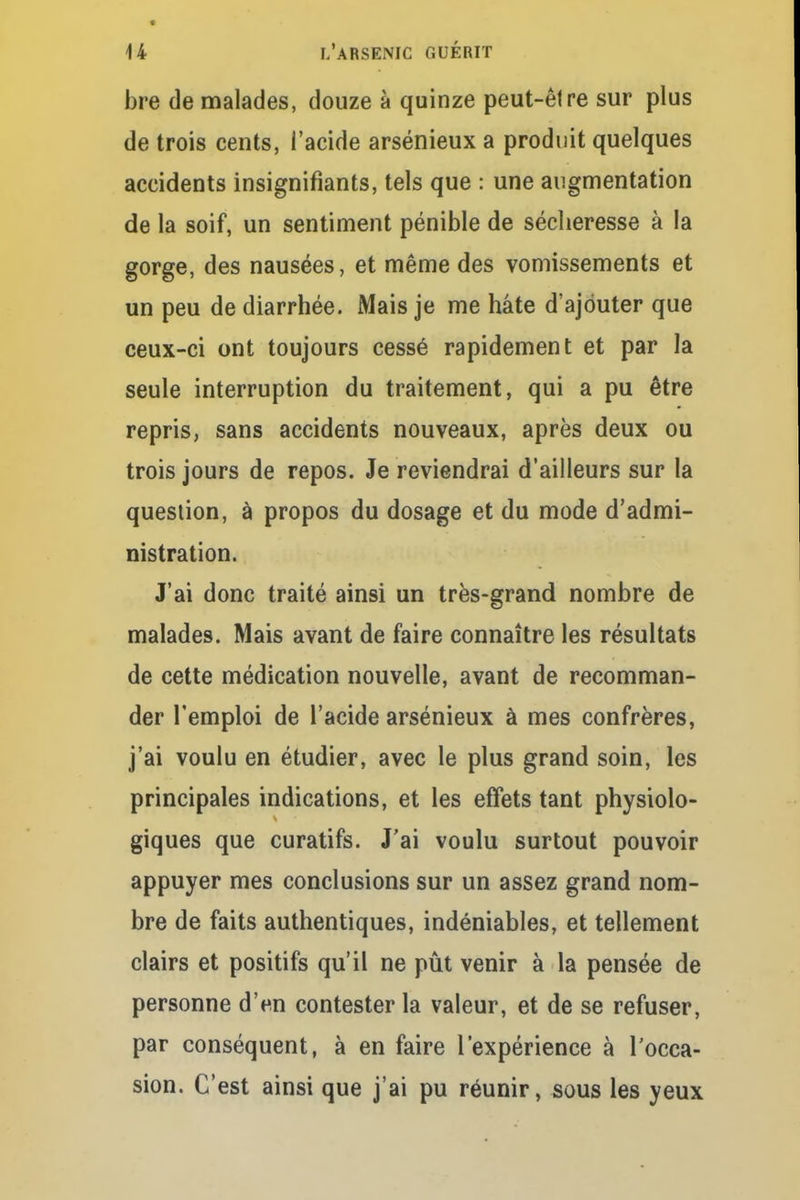 14 L'ARSENIC GUÉRIT

bre de malades, douze à quinze peut-être sur plus de trois cents, l'acide arsénieux a produit quelques accidents insignifiants, tels que : une augmentation de la soif, un sentiment pénible de sécheresse à la gorge, des nausées, et même des vomissements et un peu de diarrhée. Mais je me hâte d'ajouter que ceux-ci ont toujours cessé rapidement et par la seule interruption du traitement, qui a pu être repris, sans accidents nouveaux, après deux ou trois jours de repos. Je reviendrai d'ailleurs sur la question, à propos du dosage et du mode d'administration.

J'ai donc traité ainsi un très-grand nombre de malades. Mais avant de faire connaître les résultats de cette médication nouvelle, avant de recommander l'emploi de l'acide arsénieux à mes confrères, j'ai voulu en étudier, avec le plus grand soin, les principales indications, et les effets tant physiologiques que curatifs. J'ai voulu surtout pouvoir appuyer mes conclusions sur un assez grand nombre de faits authentiques, indéniables, et tellement clairs et positifs qu'il ne pût venir à la pensée de personne d'en contester la valeur, et de se refuser, par conséquent, à en faire l'expérience à l'occasion. C'est ainsi que j'ai pu réunir, sous les yeux